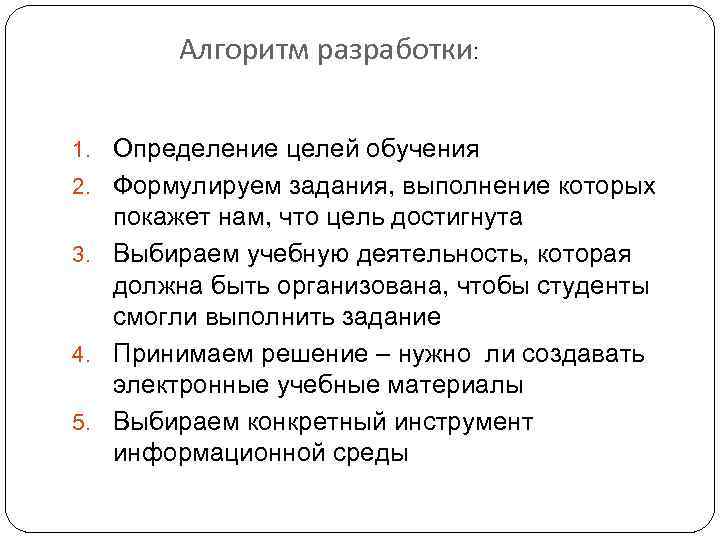 Алгоритм разработки:

1. Определение целей обучения
2. Формулируем задания, выполнение которых покажет нам, что цель достигнута
3. Выбираем учебную деятельность, которая должна быть организована, чтобы студенты смогли выполнить задание
4. Принимаем решение – нужно ли создавать электронные учебные материалы
5. Выбираем конкретный инструмент информационной среды